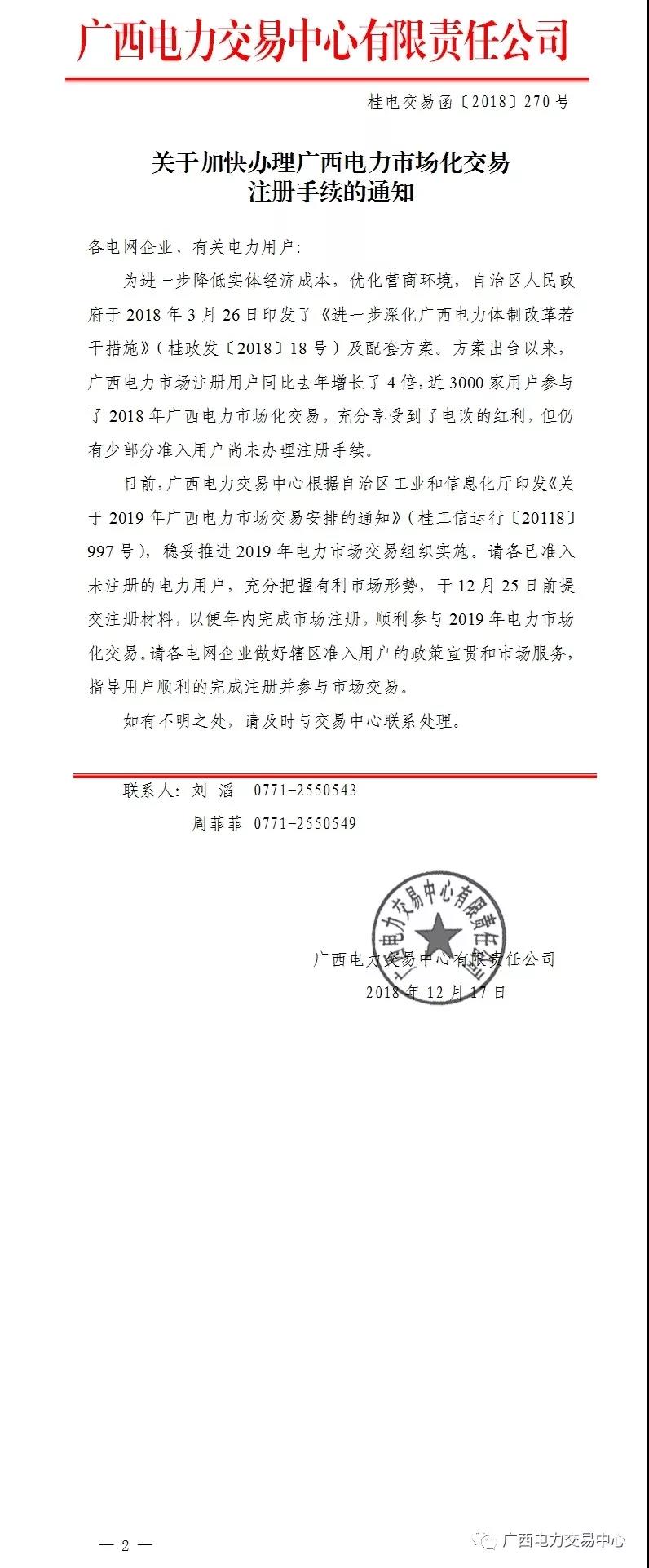 广西电力交易中心有限责任公司

桂电交易函〔2018〕270号

关于加快办理广西电力市场化交易注册手续的通知

各电网企业、有关电力用户：

为进一步降低实体经济成本，优化营商环境，自治区人民政府于2018年3月26日印发了《进一步深化广西电力体制改革若干措施》（桂政发〔2018〕18号）及配套方案。方案出台以来，广西电力市场注册用户同比去年增长了4倍，近3000家用户参与了2018年广西电力市场化交易，充分享受到了电改的红利，但仍有少部分准入用户尚未办理注册手续。

目前，广西电力交易中心根据自治区工业和信息化厅印发《关于2019年广西电力市场交易安排的通知》（桂工信运行〔20118〕997号），稳妥推进2019年电力市场交易组织实施。请各已准入未注册的电力用户，充分把握有利市场形势，于12月25日前提交注册材料，以便年内完成市场注册，顺利参与2019年电力市场化交易。请各电网企业做好辖区准入用户的政策宣贯和市场服务，指导用户顺利的完成注册并参与市场交易。

如有不明之处，请及时与交易中心联系处理。

联系人：刘 滔 0771-2550543
周菲菲 0771-2550549

广西电力交易中心有限责任公司

广西电力交易中心有限责任公司
2018年12月17日

— 2 —

广西电力交易中心